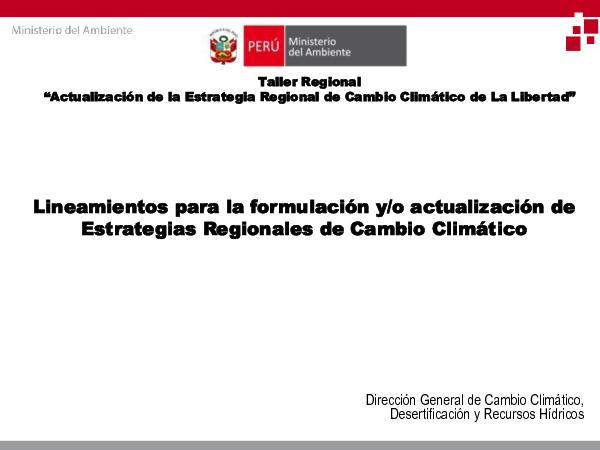 Ministerio del Ambiente

PERÚ Ministerio del Ambiente

Taller Regional
"Actualización de la Estrategia Regional de Cambio Climático de La Libertad"

Lineamientos para la formulación y/o actualización de Estrategias Regionales de Cambio Climático

Dirección General de Cambio Climático,
Desertificación y Recursos Hídricos